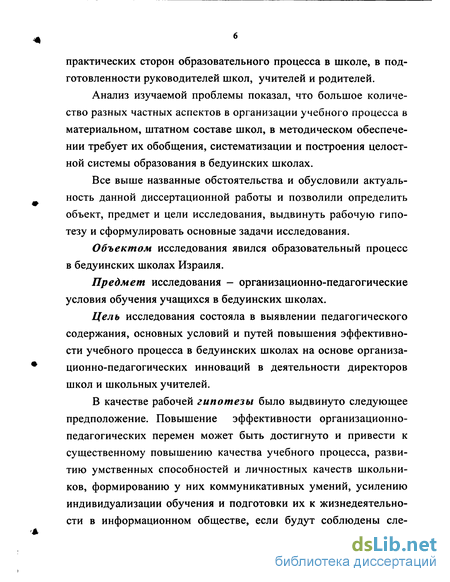 6

практических сторон образовательного процесса в школе, в подготовленности руководителей школ, учителей и родителей.

Анализ изучаемой проблемы показал, что большое количество разных частных аспектов в организации учебного процесса в материальном, штатном составе школ, в методическом обеспечении требует их обобщения, систематизации и построения целостной системы образования в бедуинских школах.

Все выше названные обстоятельства и обусловили актуальность данной диссертационной работы и позволили определить объект, предмет и цели исследования, выдвинуть рабочую гипотезу и сформулировать основные задачи исследования.

Объектом исследования явился образовательный процесс в бедуинских школах Израиля.

Предмет исследования – организационно-педагогические условия обучения учащихся в бедуинских школах.

Цель исследования состояла в выявлении педагогического содержания, основных условий и путей повышения эффективности учебного процесса в бедуинских школах на основе организационно-педагогических инноваций в деятельности директоров школ и школьных учителей.

В качестве рабочей гипотезы было выдвинуто следующее предположение. Повышение эффективности организационно-педагогических перемен может быть достигнуто и привести к существенному повышению качества учебного процесса, развитию умственных способностей и личностных качеств школьников, формированию у них коммуникативных умений, усилению индивидуализации обучения и подготовки их к жизнедеятельности в информационном обществе, если будут соблюдены сле-

dsLib.net
библиотека диссертаций